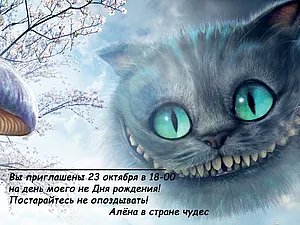 Вы приглашены 23 октября в 18-00
на день моего не Дня рождения!
Постарайтесь не опоздывать!
Алёна в стране чудес